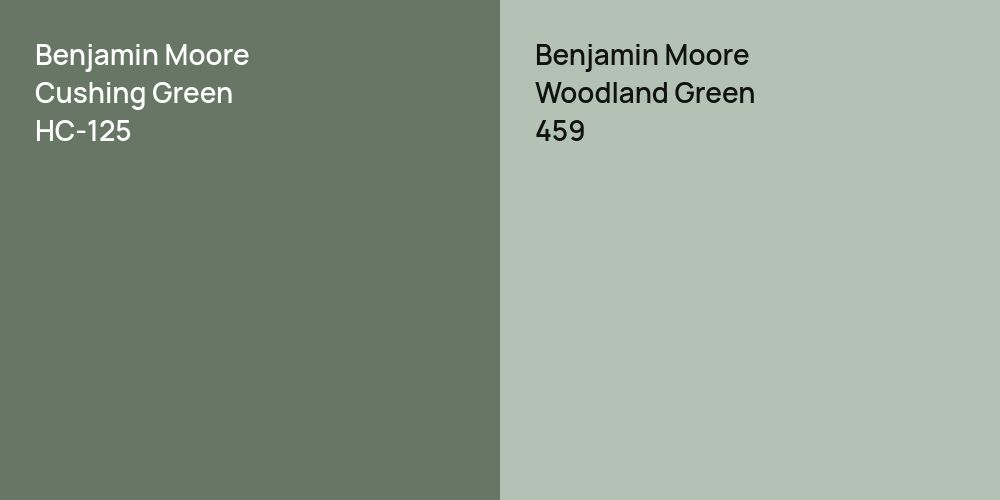 Benjamin Moore
Cushing Green
HC-125

Benjamin Moore
Woodland Green
459